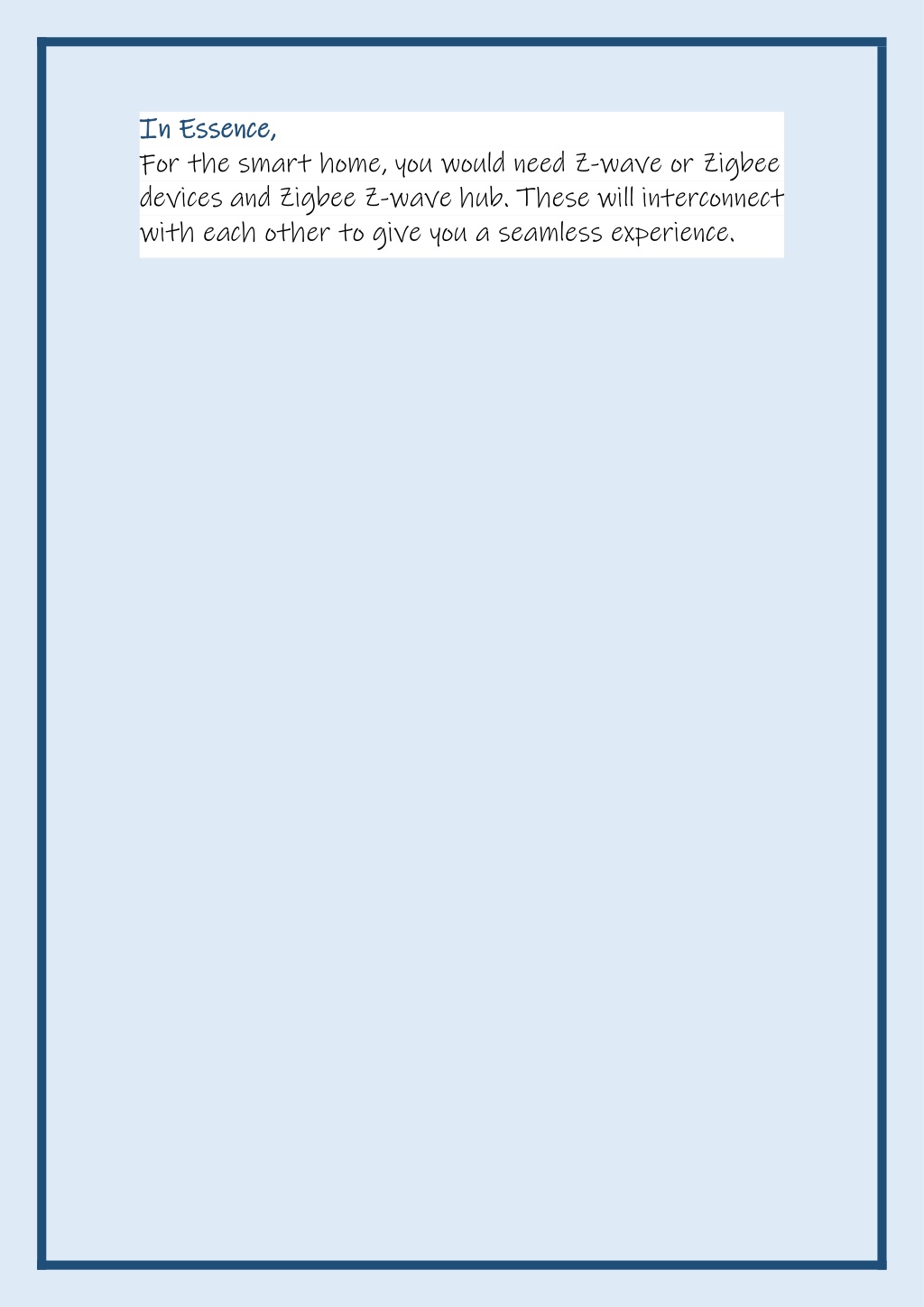 In Essence,
For the smart home, you would need Z-wave or Zigbee devices and Zigbee Z-wave hub. These will interconnect with each other to give you a seamless experience.